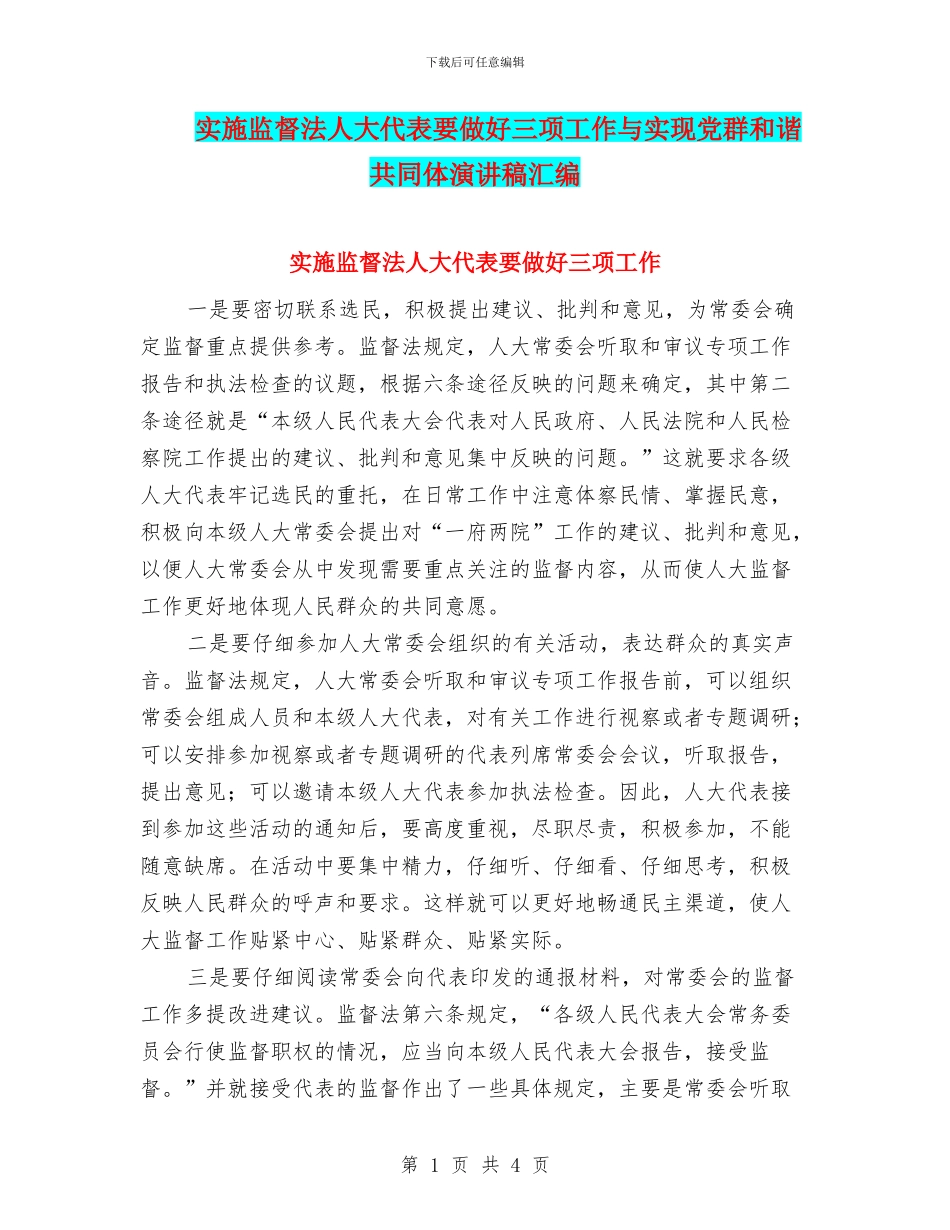 下载后可任意编辑

实施监督法人大代表要做好三项工作与实现党群和谐共同体演讲稿汇编

实施监督法人大代表要做好三项工作

一是要密切联系选民，积极提出建议、批判和意见，为常委会确定监督重点提供参考。监督法规定，人大常委会听取和审议专项工作报告和执法检查的议题，根据六条途径反映的问题来确定，其中第二条途径就是“本级人民代表大会代表对人民政府、人民法院和人民检察院工作提出的建议、批判和意见集中反映的问题。”这就要求各级人大代表牢记选民的重托，在日常工作中注意体察民情、掌握民意，积极向本级人大常委会提出对“一府两院”工作的建议、批判和意见，以便人大常委会从中发现需要重点关注的监督内容，从而使人大监督工作更好地体现人民群众的共同意愿。

二是要仔细参加人大常委会组织的有关活动，表达群众的真实声音。监督法规定，人大常委会听取和审议专项工作报告前，可以组织常委会组成人员和本级人大代表，对有关工作进行视察或者专题调研；可以安排参加视察或者专题调研的代表列席常委会会议，听取报告，提出意见；可以邀请本级人大代表参加执法检查。因此，人大代表接到参加这些活动的通知后，要高度重视，尽职尽责，积极参加，不能随意缺席。在活动中要集中精力，仔细听、仔细看、仔细思考，积极反映人民群众的呼声和要求。这样就可以更好地畅通民主渠道，使人大监督工作贴紧中心、贴紧群众、贴紧实际。

三是要仔细阅读常委会向代表印发的通报材料，对常委会的监督工作多提改进建议。监督法第六条规定，“各级人民代表大会常务委员会行使监督职权的情况，应当向本级人民代表大会报告，接受监督。”并就接受代表的监督作出了一些具体规定，主要是常委会听取

第 1 页 共 4 页